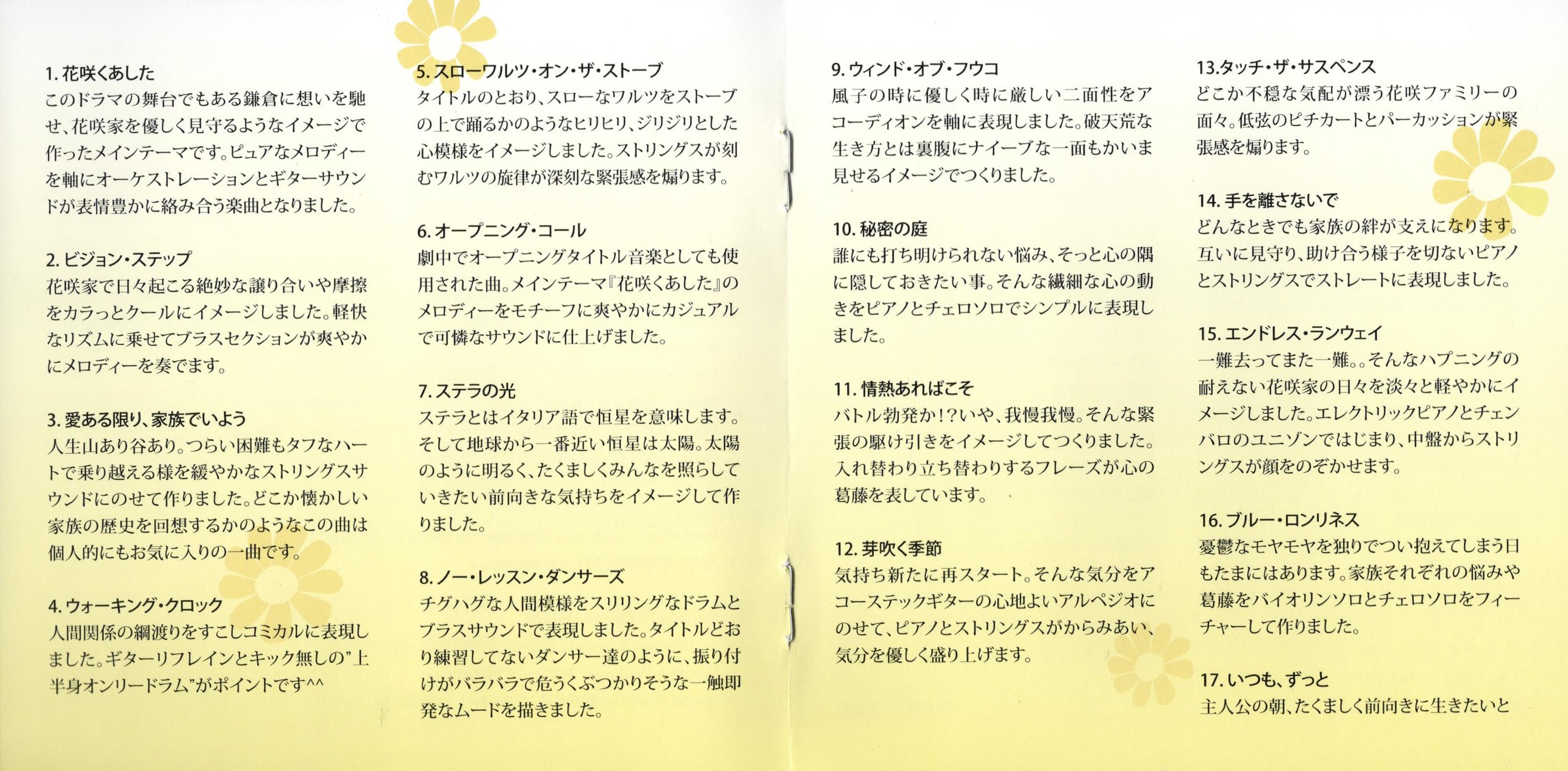 1.花咲くあした
このドラマの舞台でもある鎌倉に想いを馳せ、花咲家を優しく見守るようなイメージで作ったメインテーマです。ピュアなメロディーを軸にオーケストレーションとギターサウンドが表情豊かに絡み合う楽曲となりました。

2.ビジョン・ステップ
花咲家で日々起こる絶妙な譲り合いや摩擦をカラっとクールにイメージしました。軽快なリズムに乗せてブラスセクションが爽やかにメロディーを奏でます。

3.愛ある限り、家族でいよう
人生山あり谷あり。つらい困難もタフなハートで乗り越える様を緩やかなストリングスサウンドにのせて作りました。どこか懐かしい家族の歴史を回想するかのようなこの曲は個人的にもお気に入りの一曲です。

4.ウォーキング・クロック
人間関係の綱渡りをすこしコミカルに表現しました。ギターリフレインとキック無しの"上半身オンリードラム"がポイントです^^

5.スローワルツ・オン・ザ・ストーブ
タイトルのとおり、スローなワルツをストーブの上で踊るかのようなヒリヒリ、ジリジリとした心模様をイメージしました。ストリングスが刻むワルツの旋律が深刻な緊張感を煽ります。

6.オープニング・コール
劇中でオープニングタイトル音楽としても使用された曲。メインテーマ『花咲くあした』のメロディーをモチーフに爽やかにカジュアルで可憐なサウンドに仕上げました。

7.ステラの光
ステラとはイタリア語で恒星を意味します。そして地球から一番近い恒星は太陽。太陽のように明るく、たくましくみんなを照らしていきたい前向きな気持ちをイメージして作りました。

8.ノー・レッスン・ダンサーズ
チグハグな人間模様をスリリングなドラムとブラスサウンドで表現しました。タイトルどおり練習してないダンサー達のように、振り付けがバラバラで危うくぶつかりそうな一触即発なムードを描きました。

9.ウィンド・オブ・フウコ
風子の時に優しく時に厳しい二面性をアコーディオンを軸に表現しました。破天荒な生き方とは裏腹にナイーブな一面もかいま見せるイメージでつくりました。

10.秘密の庭
誰にも打ち明けられない悩み、そっと心の隅に隠しておきたい事。そんな繊細な心の動きをピアノとチェロソロでシンプルに表現しました。

11.情熱あればこそ
バトル勃発か!?いや、我慢我慢。そんな緊張の駆け引きをイメージしてつくりました。入れ替わり立ち替わりするフレーズが心の葛藤を表しています。

12.芽吹く季節
気持ち新たに再スタート。そんな気分をアコーステックギターの心地よいアルペジオにのせて、ピアノとストリングスがからみあい、気分を優しく盛り上げます。

13.タッチ・ザ・サスペンス
どこか不穏な気配が漂う花咲ファミリーの面々。低弦のピチカートとパーカッションが緊張感を煽ります。

14.手を離さないで
どんなときでも家族の絆が支えになります。互いに見守り、助け合う様子を切ないピアノとストリングスでストレートに表現しました。

15.エンドレス・ランウェイ
一難去ってまた一難。。そんなハプニングの耐えない花咲家の日々を淡々と軽やかにイメージしました。エレクトリックピアノとチェンバロのユニゾンではじまり、中盤からストリングスが顔をのぞかせます。

16.ブルー・ロンリネス
憂鬱なモヤモヤを独りでつい抱えてしまう日もたまにはあります。家族それぞれの悩みや葛藤をバイオリンソロとチェロソロをフィーチャーして作りました。

17.いつも、ずっと
主人公の朝、たくましく前向きに生きたいと